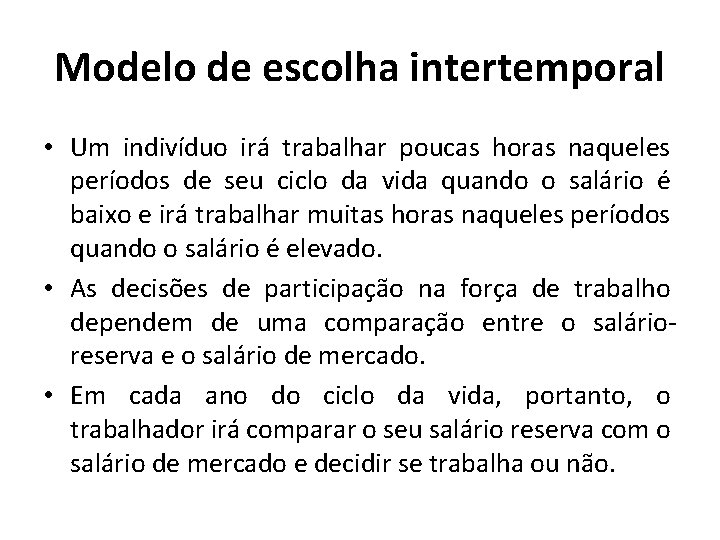 Modelo de escolha intertemporal

• Um indivíduo irá trabalhar poucas horas naqueles períodos de seu ciclo da vida quando o salário é baixo e irá trabalhar muitas horas naqueles períodos quando o salário é elevado.

• As decisões de participação na força de trabalho dependem de uma comparação entre o salário-reserva e o salário de mercado.

• Em cada ano do ciclo da vida, portanto, o trabalhador irá comparar o seu salário reserva com o salário de mercado e decidir se trabalha ou não.